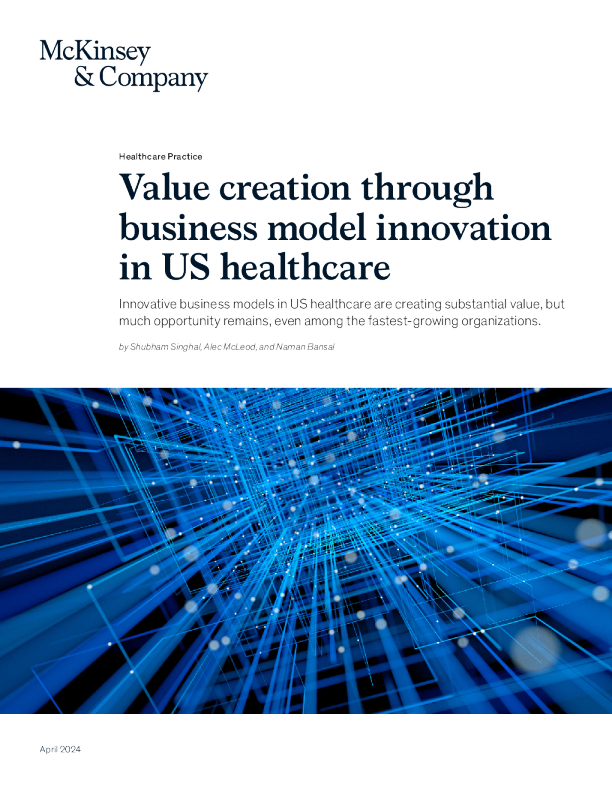 McKinsey & Company

Healthcare Practice

Value creation through business model innovation in US healthcare

Innovative business models in US healthcare are creating substantial value, but much opportunity remains, even among the fastest-growing organizations.

by Shubham Singhal, Alec McLeod, and Naman Bansal

April 2024